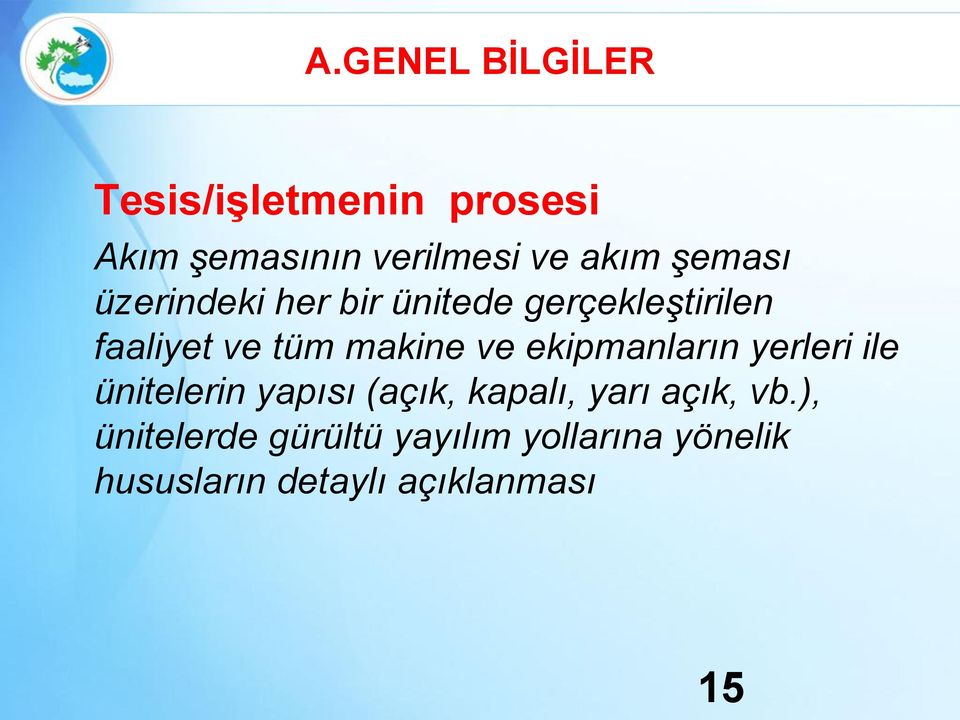 A.GENEL BİLGİLER

Tesis/işletmenin prosesi

Akım şemasının verilmesi ve akım şeması üzerindeki her bir ünitede gerçekleştirilen faaliyet ve tüm makine ve ekipmanların yerleri ile ünitelerin yapısı (açık, kapalı, yarı açık, vb.), ünitelerde gürültü yayılım yollarına yönelik hususların detaylı açıklanması

15